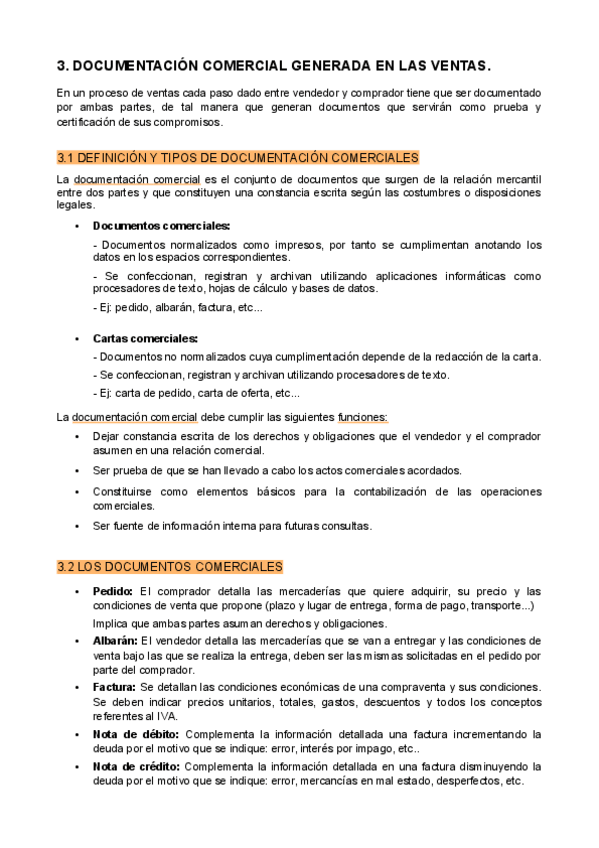 3. DOCUMENTACIÓN COMERCIAL GENERADA EN LAS VENTAS.

En un proceso de ventas cada paso dado entre vendedor y comprador tiene que ser documentado por ambas partes, de tal manera que generan documentos que servirán como prueba y certificación de sus compromisos.

3.1 DEFINICIÓN Y TIPOS DE DOCUMENTACIÓN COMERCIALES

La documentación comercial es el conjunto de documentos que surgen de la relación mercantil entre dos partes y que constituyen una constancia escrita según las costumbres o disposiciones legales.

• Documentos comerciales:

- Documentos normalizados como impresos, por tanto se cumplimentan anotando los datos en los espacios correspondientes.

- Se confeccionan, registran y archivan utilizando aplicaciones informáticas como procesadores de texto, hojas de cálculo y bases de datos.

- Ej: pedido, albarán, factura, etc...

• Cartas comerciales:

- Documentos no normalizados cuya cumplimentación depende de la redacción de la carta.

- Se confeccionan, registran y archivan utilizando procesadores de texto.

- Ej: carta de pedido, carta de oferta, etc...

La documentación comercial debe cumplir las siguientes funciones:

• Dejar constancia escrita de los derechos y obligaciones que el vendedor y el comprador asumen en una relación comercial.

• Ser prueba de que se han llevado a cabo los actos comerciales acordados.

• Constituirse como elementos básicos para la contabilización de las operaciones comerciales.

• Ser fuente de información interna para futuras consultas.

3.2 LOS DOCUMENTOS COMERCIALES

• Pedido: El comprador detalla las mercaderías que quiere adquirir, su precio y las condiciones de venta que propone (plazo y lugar de entrega, forma de pago, transporte...)

Implica que ambas partes asuman derechos y obligaciones.

• Albarán: El vendedor detalla las mercaderías que se van a entregar y las condiciones de venta bajo las que se realiza la entrega, deben ser las mismas solicitadas en el pedido por parte del comprador.

• Factura: Se detallan las condiciones económicas de una compraventa y sus condiciones. Se deben indicar precios unitarios, totales, gastos, descuentos y todos los conceptos referentes al IVA.

• Nota de débito: Complementa la información detallada una factura incrementando la deuda por el motivo que se indique: error, interés por impago, etc..

• Nota de crédito: Complementa la información detallada en una factura disminuyendo la deuda por el motivo que se indique: error, mercancías en mal estado, desperfectos, etc.